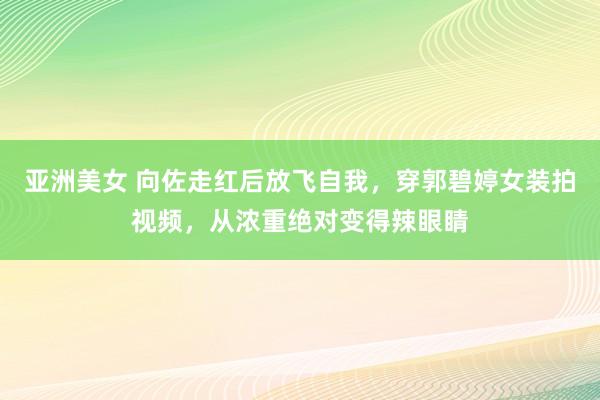 亚洲美女 向佐走红后放飞自我，穿郭碧婷女装拍视频，从浓重绝对变得辣眼睛